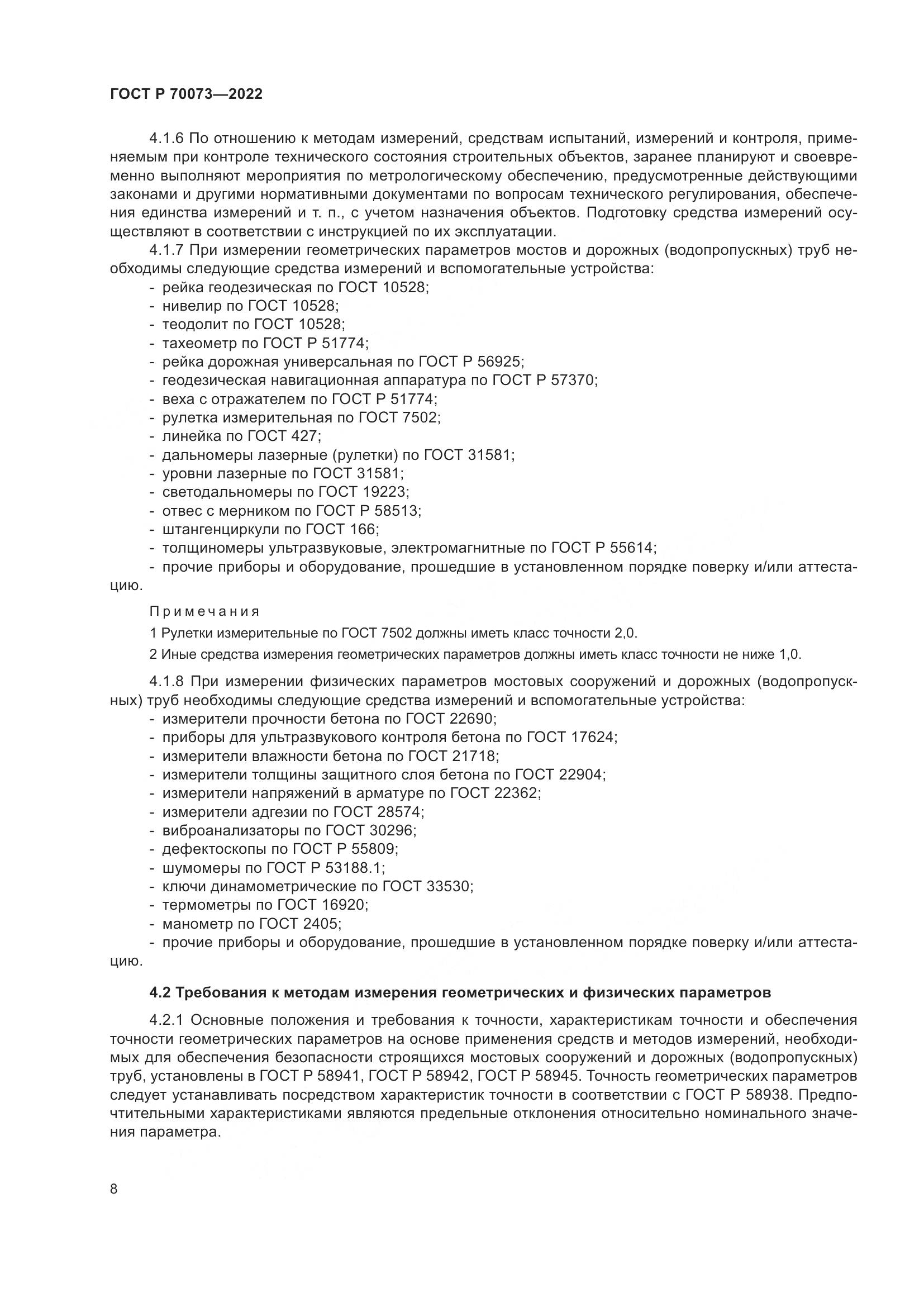 ГОСТ Р 70073—2022

4.1.6 По отношению к методам измерений, средствам испытаний, измерений и контроля, применяемым при контроле технического состояния строительных объектов, заранее планируют и своевременно выполняют мероприятия по метрологическому обеспечению, предусмотренные действующими законами и другими нормативными документами по вопросам технического регулирования, обеспечения единства измерений и т. п., с учетом назначения объектов. Подготовку средства измерений осуществляют в соответствии с инструкцией по их эксплуатации.

4.1.7 При измерении геометрических параметров мостов и дорожных (водопропускных) труб необходимы следующие средства измерений и вспомогательные устройства:
- рейка геодезическая по ГОСТ 10528;
- нивелир по ГОСТ 10528;
- теодолит по ГОСТ 10528;
- тахеометр по ГОСТ Р 51774;
- рейка дорожная универсальная по ГОСТ Р 56925;
- геодезическая навигационная аппаратура по ГОСТ Р 57370;
- веха с отражателем по ГОСТ Р 51774;
- рулетка измерительная по ГОСТ 7502;
- линейка по ГОСТ 427;
- дальномеры лазерные (рулетки) по ГОСТ 31581;
- уровни лазерные по ГОСТ 31581;
- светодальномеры по ГОСТ 19223;
- отвес с мерником по ГОСТ Р 58513;
- штангенциркули по ГОСТ 166;
- толщиномеры ультразвуковые, электромагнитные по ГОСТ Р 55614;
- прочие приборы и оборудование, прошедшие в установленном порядке поверку и/или аттестацию.

Примечания

1 Рулетки измерительные по ГОСТ 7502 должны иметь класс точности 2,0.

2 Иные средства измерения геометрических параметров должны иметь класс точности не ниже 1,0.

4.1.8 При измерении физических параметров мостовых сооружений и дорожных (водопропускных) труб необходимы следующие средства измерений и вспомогательные устройства:
- измерители прочности бетона по ГОСТ 22690;
- приборы для ультразвукового контроля бетона по ГОСТ 17624;
- измерители влажности бетона по ГОСТ 21718;
- измерители толщины защитного слоя бетона по ГОСТ 22904;
- измерители напряжений в арматуре по ГОСТ 22362;
- измерители адгезии по ГОСТ 28574;
- виброанализаторы по ГОСТ 30296;
- дефектоскопы по ГОСТ Р 55809;
- шумомеры по ГОСТ Р 53188.1;
- ключи динамометрические по ГОСТ 33530;
- термометры по ГОСТ 16920;
- манометр по ГОСТ 2405;
- прочие приборы и оборудование, прошедшие в установленном порядке поверку и/или аттестацию.

4.2 Требования к методам измерения геометрических и физических параметров

4.2.1 Основные положения и требования к точности, характеристикам точности и обеспечения точности геометрических параметров на основе применения средств и методов измерений, необходимых для обеспечения безопасности строящихся мостовых сооружений и дорожных (водопропускных) труб, установлены в ГОСТ Р 58941, ГОСТ Р 58942, ГОСТ Р 58945. Точность геометрических параметров следует устанавливать посредством характеристик точности в соответствии с ГОСТ Р 58938. Предпочтительными характеристиками являются предельные отклонения относительно номинального значения параметра.

8